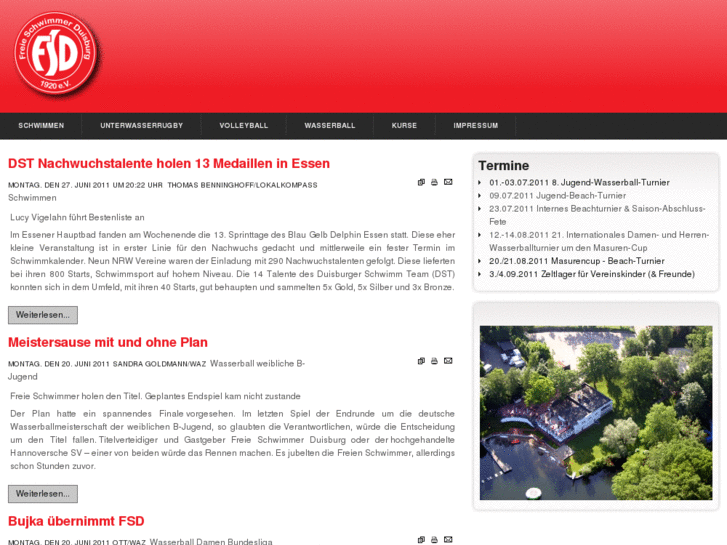 Freie Schwimmer Duisburg
FSD
1920 e.V.

SCHWIMMEN
UNTERWASSERRUGBY
VOLLEYBALL
WASSERBALL
KURSE
IMPRESSUM

DST Nachwuchstalente holen 13 Medaillen in Essen

MONTAG, DEN 27. JUNI 2011 UM 20:22 UHR THOMAS BENNINGHOFF/LOKALKOMPASS Schwimmen

Lucy Vigelahn führt Bestenliste an

Im Essener Hauptbad fanden am Wochenende die 13. Sprinttage des Blau Gelb Delphin Essen statt. Diese eher kleine Veranstaltung ist in erster Linie für den Nachwuchs gedacht und mittlerweile ein fester Termin im Schwimmkalender. Neun NRW Vereine waren der Einladung mit 290 Nachwuchstalenten gefolgt. Diese lieferten bei ihren 800 Starts, Schwimmsport auf hohem Niveau. Die 14 Talente des Duisburger Schwimm Team (DST) konnten sich in dem Umfeld, mit ihren 40 Starts, gut behaupten und sammelten 5x Gold, 5x Silber und 3x Bronze.

Weiterlesen...

Meistersause mit und ohne Plan

MONTAG, DEN 20. JUNI 2011 SANDRA GOLDMANN/WAZ Wasserball weibliche B-Jugend

Freie Schwimmer holen den Titel. Geplantes Endspiel kam nicht zustande

Der Plan hatte ein spannendes Finale vorgesehen. Im letzten Spiel der Endrunde um die deutsche Wasserballmeisterschaft der weiblichen B-Jugend, so glaubten die Verantwortlichen, würde die Entscheidung um den Titel fallen. Titelverteidiger und Gastgeber Freie Schwimmer Duisburg oder der hochgehandelte Hannoversche SV – einer von beiden würde das Rennen machen. Es jubelten die Freien Schwimmer, allerdings schon Stunden zuvor.

Weiterlesen...

Bujka übernimmt FSD

MONTAG, DEN 20. JUNI 2011 OTT/WAZ Wasserball Damen Bundesliga

Termine
01.-03.07.2011 8. Jugend-Wasserball-Turnier
09.07.2011 Jugend-Beach-Turnier
23.07.2011 Internes Beachturnier & Saison-Abschluss-Fete
12.-14.08.2011 21. Internationales Damen- und Herren-Wasserballturnier um den Masuren-Cup
20./21.08.2011 Masurencup - Beach-Turnier
3./4.09.2011 Zeltlager für Vereinskinder (& Freunde)